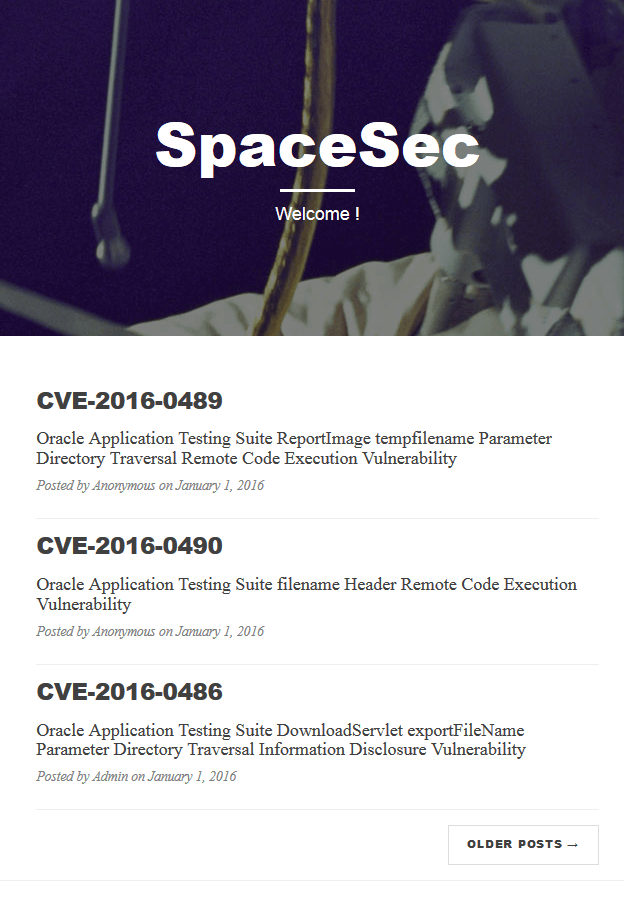 SpaceSec

Welcome !

CVE-2016-0489

Oracle Application Testing Suite ReportImage tempfilename Parameter Directory Traversal Remote Code Execution Vulnerability

Posted by Anonymous on January 1, 2016

CVE-2016-0490

Oracle Application Testing Suite filename Header Remote Code Execution Vulnerability

Posted by Anonymous on January 1, 2016

CVE-2016-0486

Oracle Application Testing Suite DownloadServlet exportFileName Parameter Directory Traversal Information Disclosure Vulnerability

Posted by Admin on January 1, 2016

OLDER POSTS →